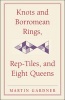 Knots and Borromean Rings, Rep-Tiles, and Eight Queens

MARTIN GARDNER